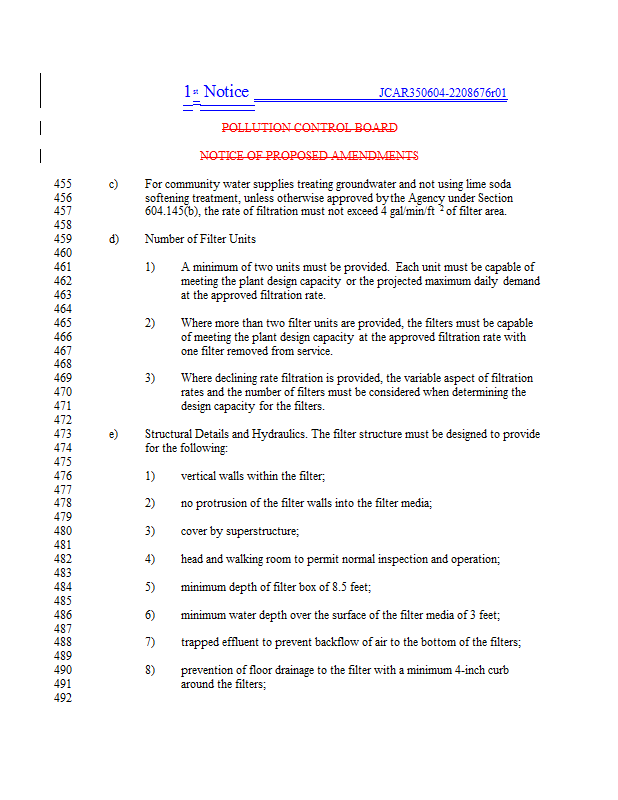 1st Notice JCAR350604-2208676r01

POLLUTION CONTROL BOARD

NOTICE OF PROPOSED AMENDMENTS

455 c) For community water supplies treating groundwater and not using lime soda
456 softening treatment, unless otherwise approved by the Agency under Section
457 604.145(b), the rate of filtration must not exceed 4 gal/min/ft $^2$ of filter area.
458
459 d) Number of Filter Units
460
461 1) A minimum of two units must be provided. Each unit must be capable of
462 meeting the plant design capacity or the projected maximum daily demand
463 at the approved filtration rate.
464
465 2) Where more than two filter units are provided, the filters must be capable
466 of meeting the plant design capacity at the approved filtration rate with
467 one filter removed from service.
468
469 3) Where declining rate filtration is provided, the variable aspect of filtration
470 rates and the number of filters must be considered when determining the
471 design capacity for the filters.
472
473 e) Structural Details and Hydraulics. The filter structure must be designed to provide
474 for the following:
475
476 1) vertical walls within the filter;
477
478 2) no protrusion of the filter walls into the filter media;
479
480 3) cover by superstructure;
481
482 4) head and walking room to permit normal inspection and operation;
483
484 5) minimum depth of filter box of 8.5 feet;
485
486 6) minimum water depth over the surface of the filter media of 3 feet;
487
488 7) trapped effluent to prevent backflow of air to the bottom of the filters;
489
490 8) prevention of floor drainage to the filter with a minimum 4-inch curb
491 around the filters;
492